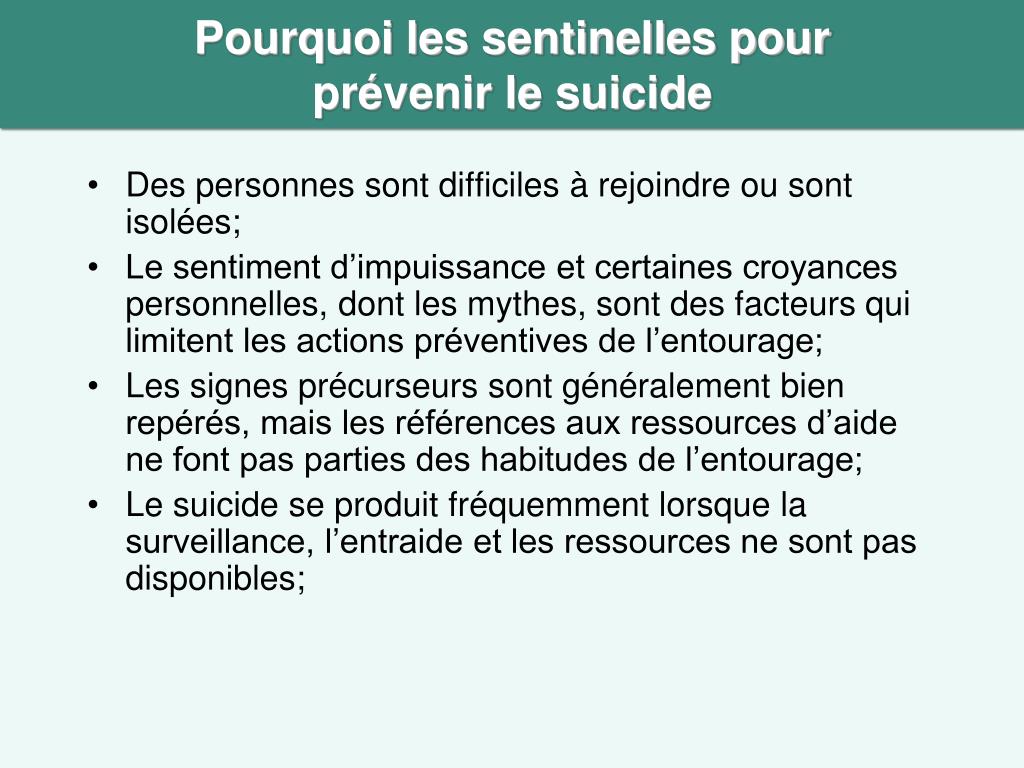 Pourquoi les sentinelles pour prévenir le suicide

• Des personnes sont difficiles à rejoindre ou sont isolées;
• Le sentiment d’impuissance et certaines croyances personnelles, dont les mythes, sont des facteurs qui limitent les actions préventives de l’entourage;
• Les signes précurseurs sont généralement bien repérés, mais les références aux ressources d’aide ne font pas parties des habitudes de l’entourage;
• Le suicide se produit fréquemment lorsque la surveillance, l’entraide et les ressources ne sont pas disponibles;